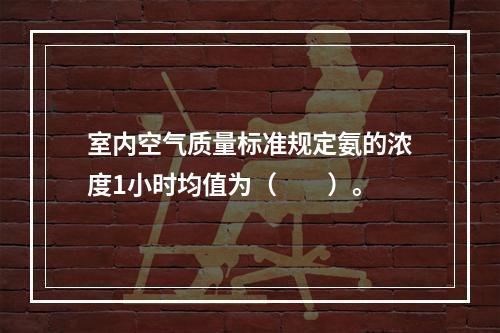 室内空气质量标准规定氨的浓度1小时均值为（　　）。